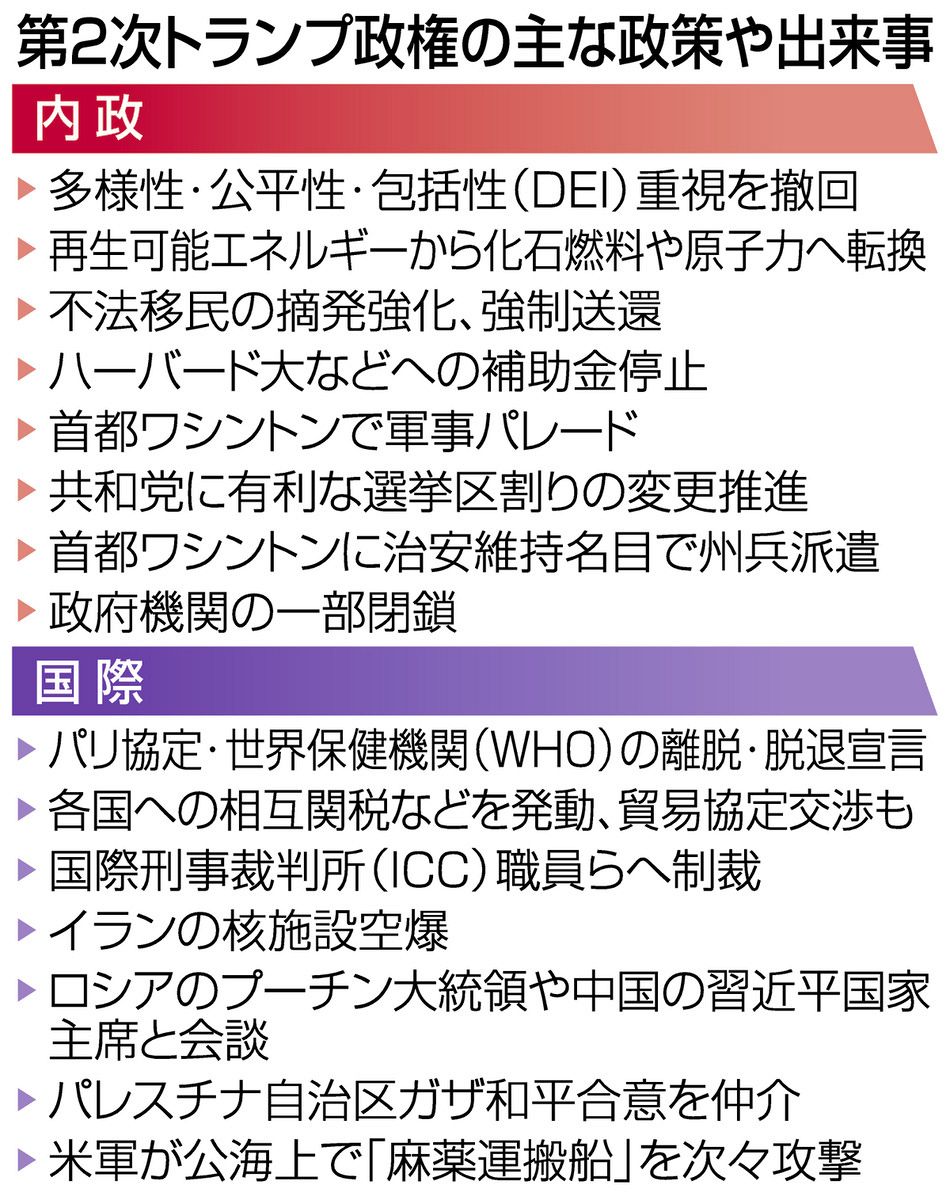 第2次トランプ政権の主な政策や出来事

内政

▶多様性・公平性・包括性（DEI）重視を撤回
▶再生可能エネルギーから化石燃料や原子力へ転換
▶不法移民の摘発強化、強制送還
▶ハーバード大などへの補助金停止
▶首都ワシントンで軍事パレード
▶共和党に有利な選挙区割りの変更推進
▶首都ワシントンに治安維持名目で州兵派遣
▶政府機関の一部閉鎖

国際

▶パリ協定・世界保健機関（WHO）の離脱・脱退宣言
▶各国への相互関税などを発動、貿易協定交渉も
▶国際刑事裁判所（ICC）職員らへ制裁
▶イランの核施設空爆
▶ロシアのプーチン大統領や中国の習近平国家主席と会談
▶パレスチナ自治区ガザ和平合意を仲介
▶米軍が公海上で「麻薬運搬船」を次々攻撃